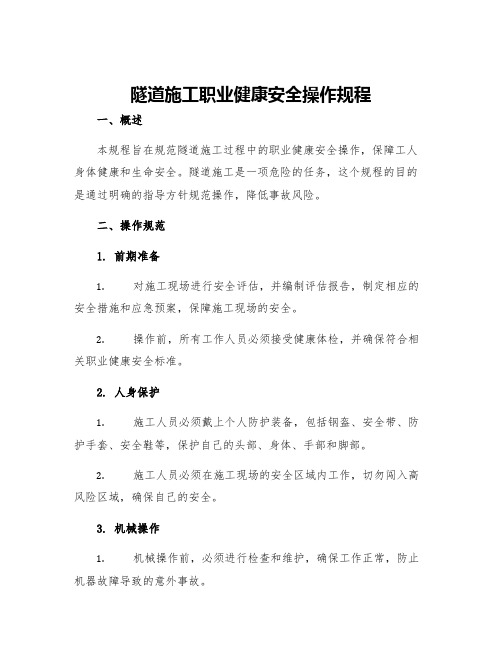 隧道施工职业健康安全操作规程

一、概述

本规程旨在规范隧道施工过程中的职业健康安全操作，保障工人身体健康和生命安全。隧道施工是一项危险的任务，这个规程的目的是通过明确的指导方针规范操作，降低事故风险。

二、操作规范

1. 前期准备

1. 对施工现场进行安全评估，并编制评估报告，制定相应的安全措施和应急预案，保障施工现场的安全。

2. 操作前，所有工作人员必须接受健康体检，并确保符合相关职业健康安全标准。

2. 人身保护

1. 施工人员必须戴上个人防护装备，包括钢盔、安全带、防护手套、安全鞋等，保护自己的头部、身体、手部和脚部。

2. 施工人员必须在施工现场的安全区域内工作，切勿闯入高风险区域，确保自己的安全。

3. 机械操作

1. 机械操作前，必须进行检查和维护，确保工作正常，防止机器故障导致的意外事故。